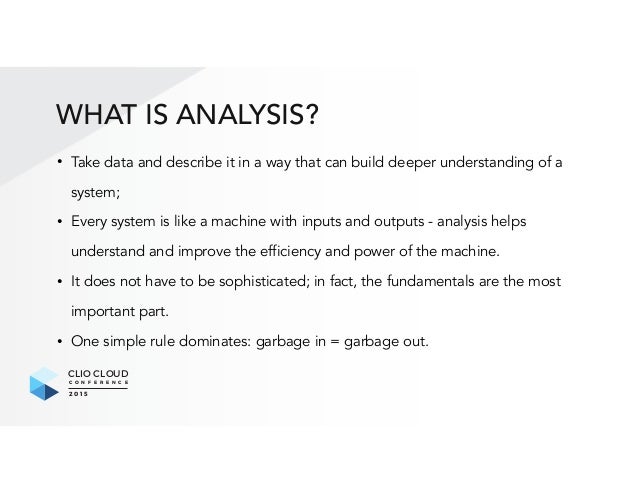 WHAT IS ANALYSIS?

• Take data and describe it in a way that can build deeper understanding of a system;
• Every system is like a machine with inputs and outputs - analysis helps understand and improve the efficiency and power of the machine.
• It does not have to be sophisticated; in fact, the fundamentals are the most important part.
• One simple rule dominates: garbage in = garbage out.

CLIO CLOUD
CONFERENCE
2015